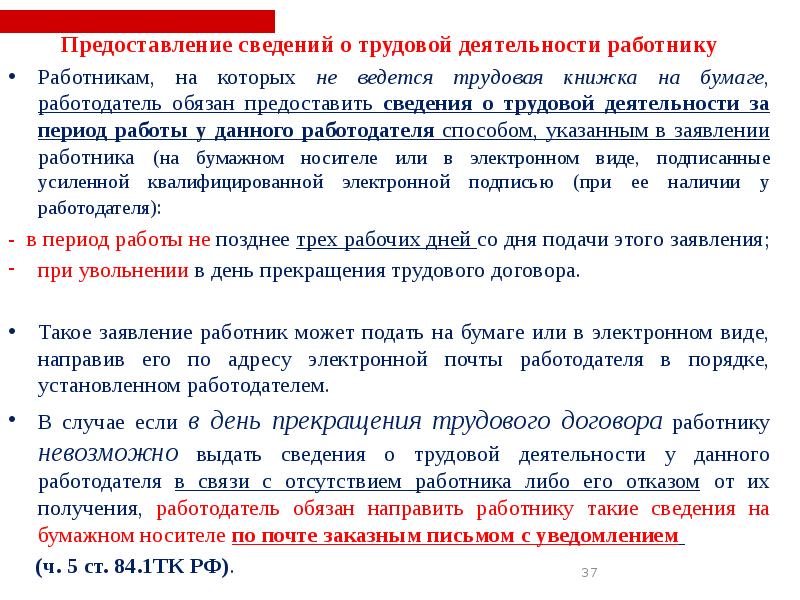 Предоставление сведений о трудовой деятельности работнику

• Работникам, на которых не ведется трудовая книжка на бумаге, работодатель обязан предоставить сведения о трудовой деятельности за период работы у данного работодателя способом, указанным в заявлении работника (на бумажном носителе или в электронном виде, подписанные усиленной квалифицированной электронной подписью (при ее наличии у работодателя):

- в период работы не позднее трех рабочих дней со дня подачи этого заявления;

- при увольнении в день прекращения трудового договора.

• Такое заявление работник может подать на бумаге или в электронном виде, направив его по адресу электронной почты работодателя в порядке, установленном работодателем.

• В случае если в день прекращения трудового договора работнику невозможно выдать сведения о трудовой деятельности у данного работодателя в связи с отсутствием работника либо его отказом от их получения, работодатель обязан направить работнику такие сведения на бумажном носителе по почте заказным письмом с уведомлением

(ч. 5 ст. 84.1ТК РФ).

37